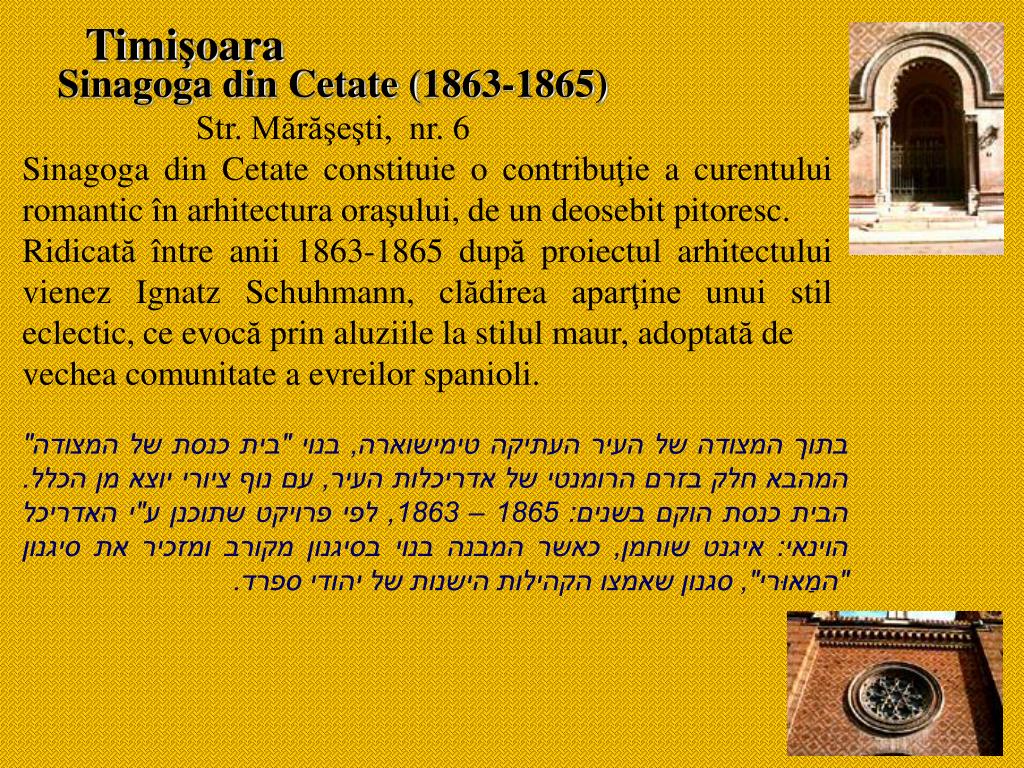 Timişoara
Sinagoga din Cetate (1863-1865)

Str. Mărăşeşti, nr. 6

Sinagoga din Cetate constituie o contribuţie a curentului romantic în arhitectura oraşului, de un deosebit pitoresc. Ridicată între anii 1863-1865 după proiectul arhitectului vienez Ignatz Schuhmann, clădirea aparţine unui stil eclectic, ce evocă prin aluziile la stilul maur, adoptată de vechea comunitate a evreilor spanioli.

בתוך המצודה של העיר העתיקה טימישוארה, בנוי "בית כנסת של המצודה" המהבא חלק בזרם הרומנטי של אדריכלות העיר, עם נוף ציורי יוצא מן הכלל. הבית כנסת הוקם בשנים: 1865 – 1863, לפי פרויקט שתוכנן ע"י האדריכל הוינאי: איגנט שוחמן, כאשר המבנה בנוי בסיגנון מקורב ומזכיר את סיגנון "המאורי", סגנון שאמצו הקהילות הישנות של יהודי ספרד.